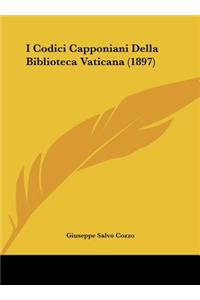 I Codici Capponiani Della Biblioteca Vaticana (1897)

Giuseppe Salvo Cozzo